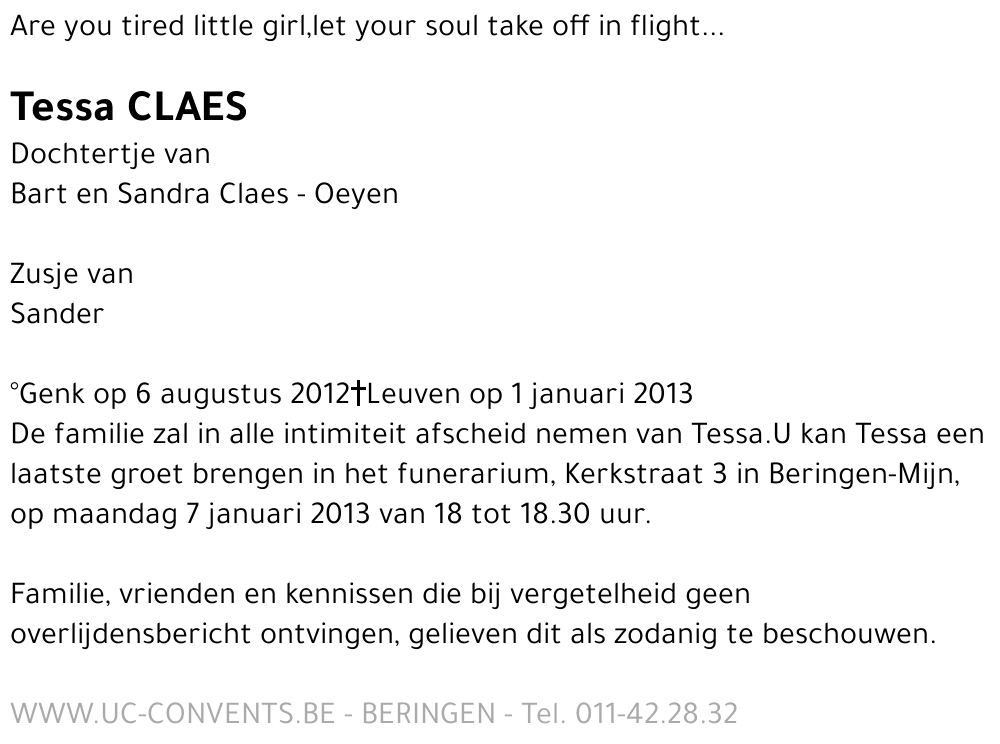 Are you tired little girl,let your soul take off in flight...

Tessa CLAES
Dochtertje van
Bart en Sandra Claes - Oeyen

Zusje van
Sander

°Genk op 6 augustus 2012†Leuven op 1 januari 2013
De familie zal in alle intimiteit afscheid nemen van Tessa.U kan Tessa een laatste groet brengen in het funerarium, Kerkstraat 3 in Beringen-Mijn, op maandag 7 januari 2013 van 18 tot 18.30 uur.

Familie, vrienden en kennissen die bij vergetelheid geen overlijdensbericht ontvingen, gelieven dit als zodanig te beschouwen.

WWW.UC-CONVENTS.BE - BERINGEN - Tel. 011-42.28.32